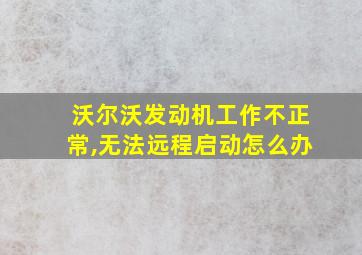 沃尔沃发动机工作不正常,无法远程启动怎么办